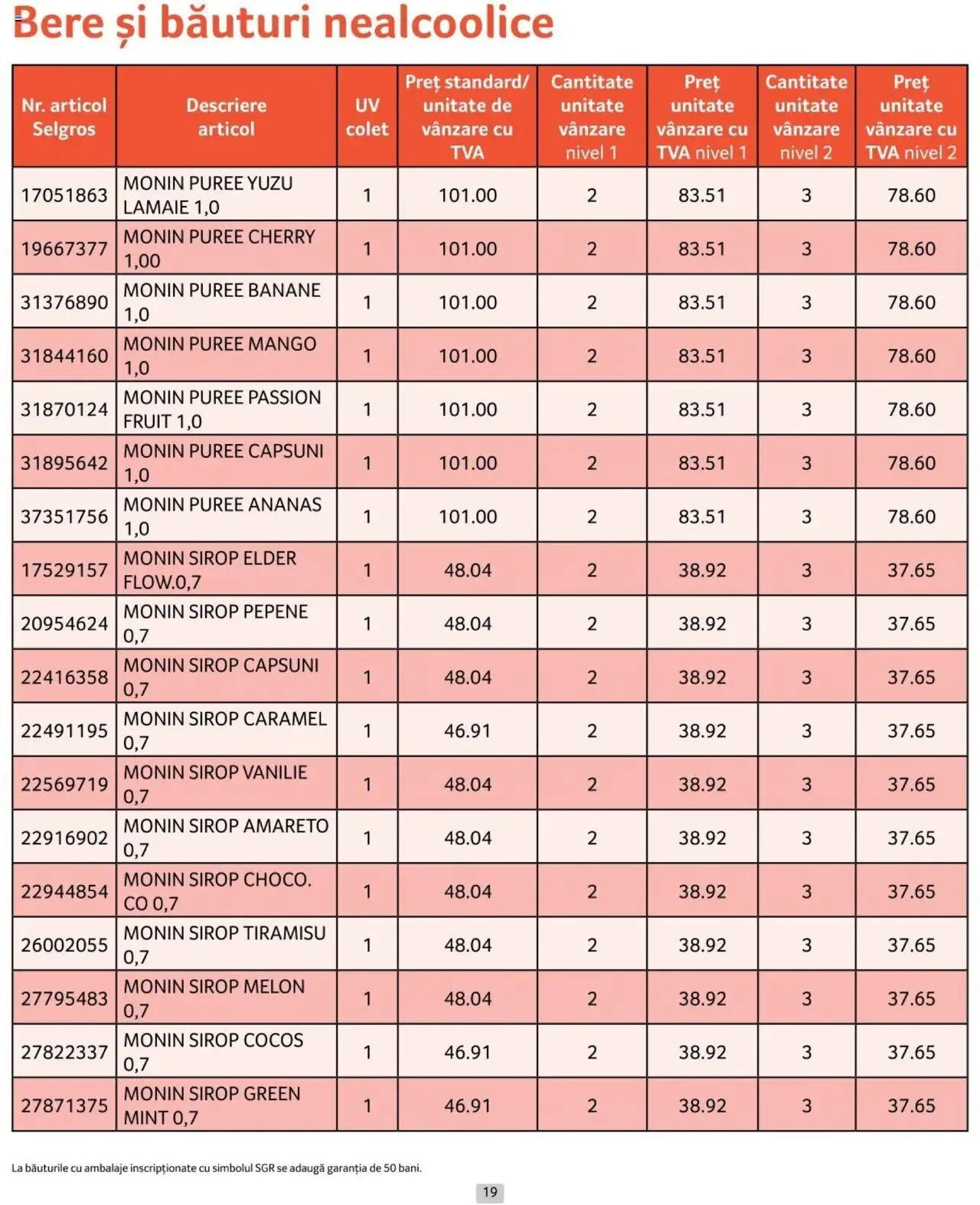 Bere și băuturi nealcoolice

| Nr. articol Selgros | Descriere articol | UV colet | Preț standard/ unitate de vânzare cu TVA | Cantitate unitate vânzare nivel 1 | Preț unitate vânzare cu TVA nivel 1 | Cantitate unitate vânzare nivel 2 | Preț unitate vânzare cu TVA nivel 2 |
|---|---|---|---|---|---|---|---|
| 17051863 | MONIN PUREE YUZU LAMAIE 1,0 | 1 | 101.00 | 2 | 83.51 | 3 | 78.60 |
| 19667377 | MONIN PUREE CHERRY 1,00 | 1 | 101.00 | 2 | 83.51 | 3 | 78.60 |
| 31376890 | MONIN PUREE BANANE 1,0 | 1 | 101.00 | 2 | 83.51 | 3 | 78.60 |
| 31844160 | MONIN PUREE MANGO 1,0 | 1 | 101.00 | 2 | 83.51 | 3 | 78.60 |
| 31870124 | MONIN PUREE PASSION FRUIT 1,0 | 1 | 101.00 | 2 | 83.51 | 3 | 78.60 |
| 31895642 | MONIN PUREE CAPSUNI 1,0 | 1 | 101.00 | 2 | 83.51 | 3 | 78.60 |
| 37351756 | MONIN PUREE ANANAS 1,0 | 1 | 101.00 | 2 | 83.51 | 3 | 78.60 |
| 17529157 | MONIN SIROP ELDER FLOW.0,7 | 1 | 48.04 | 2 | 38.92 | 3 | 37.65 |
| 20954624 | MONIN SIROP PEPENE 0,7 | 1 | 48.04 | 2 | 38.92 | 3 | 37.65 |
| 22416358 | MONIN SIROP CAPSUNI 0,7 | 1 | 48.04 | 2 | 38.92 | 3 | 37.65 |
| 22491195 | MONIN SIROP CARAMEL 0,7 | 1 | 46.91 | 2 | 38.92 | 3 | 37.65 |
| 22569719 | MONIN SIROP VANILIE 0,7 | 1 | 48.04 | 2 | 38.92 | 3 | 37.65 |
| 22916902 | MONIN SIROP AMARETO 0,7 | 1 | 48.04 | 2 | 38.92 | 3 | 37.65 |
| 22944854 | MONIN SIROP CHOCO. CO 0,7 | 1 | 48.04 | 2 | 38.92 | 3 | 37.65 |
| 26002055 | MONIN SIROP TIRAMISU 0,7 | 1 | 48.04 | 2 | 38.92 | 3 | 37.65 |
| 27795483 | MONIN SIROP MELON 0,7 | 1 | 48.04 | 2 | 38.92 | 3 | 37.65 |
| 27822337 | MONIN SIROP COCOS 0,7 | 1 | 46.91 | 2 | 38.92 | 3 | 37.65 |
| 27871375 | MONIN SIROP GREEN MINT 0,7 | 1 | 46.91 | 2 | 38.92 | 3 | 37.65 |

La băuturile cu ambalaje inscripționate cu simbolul SGR se adaugă garanția de 50 bani.

19